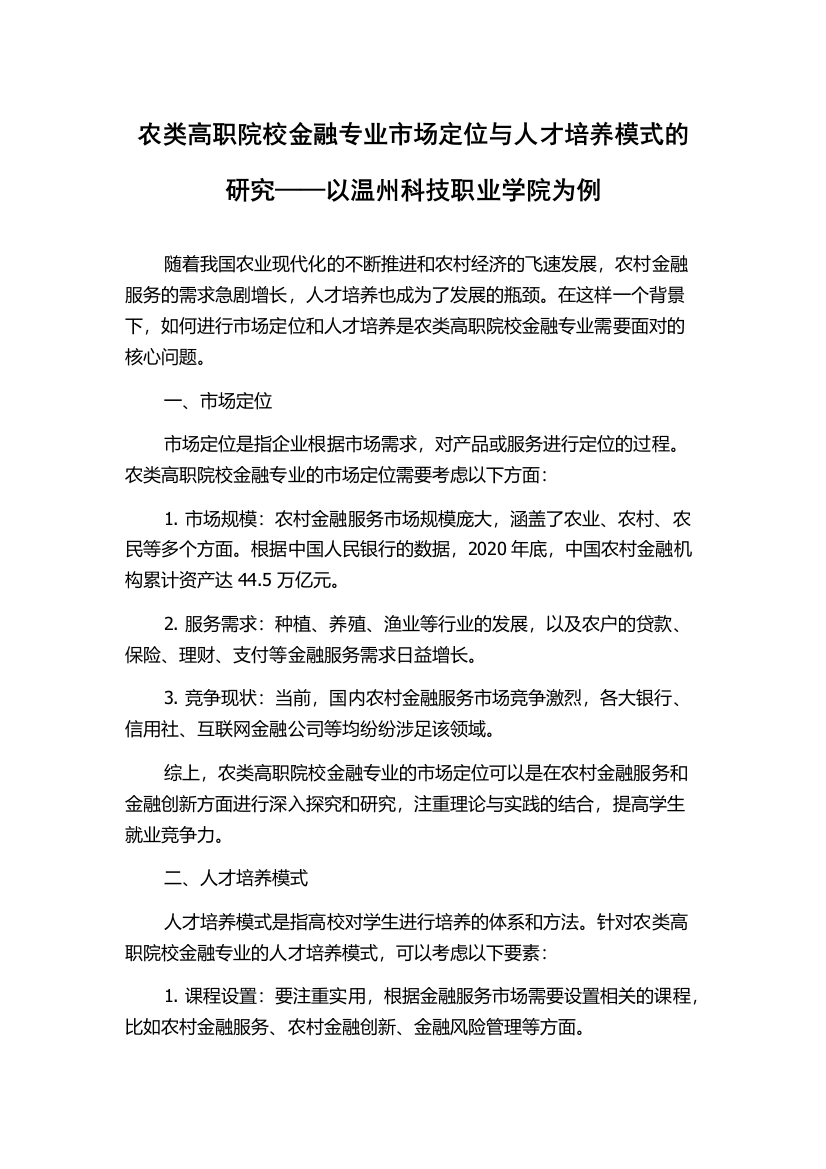 农类高职院校金融专业市场定位与人才培养模式的研究——以温州科技职业学院为例

随着我国农业现代化的不断推进和农村经济的飞速发展，农村金融服务的需求急剧增长，人才培养也成为了发展的瓶颈。在这样一个背景下，如何进行市场定位和人才培养是农类高职院校金融专业需要面对的核心问题。

一、市场定位

市场定位是指企业根据市场需求，对产品或服务进行定位的过程。农类高职院校金融专业的市场定位需要考虑以下方面：

1. 市场规模：农村金融服务市场规模庞大，涵盖了农业、农村、农民等多个方面。根据中国人民银行的数据，2020 年底，中国农村金融机构累计资产达 44.5 万亿元。

2. 服务需求：种植、养殖、渔业等行业的发展，以及农户的贷款、保险、理财、支付等金融服务需求日益增长。

3. 竞争现状：当前，国内农村金融服务市场竞争激烈，各大银行、信用社、互联网金融公司等均纷纷涉足该领域。

综上，农类高职院校金融专业的市场定位可以是在农村金融服务和金融创新方面进行深入探究和研究，注重理论与实践的结合，提高学生就业竞争力。

二、人才培养模式

人才培养模式是指高校对学生进行培养的体系和方法。针对农类高职院校金融专业的人才培养模式，可以考虑以下要素：

1. 课程设置：要注重实用，根据金融服务市场需要设置相关的课程，比如农村金融服务、农村金融创新、金融风险管理等方面。